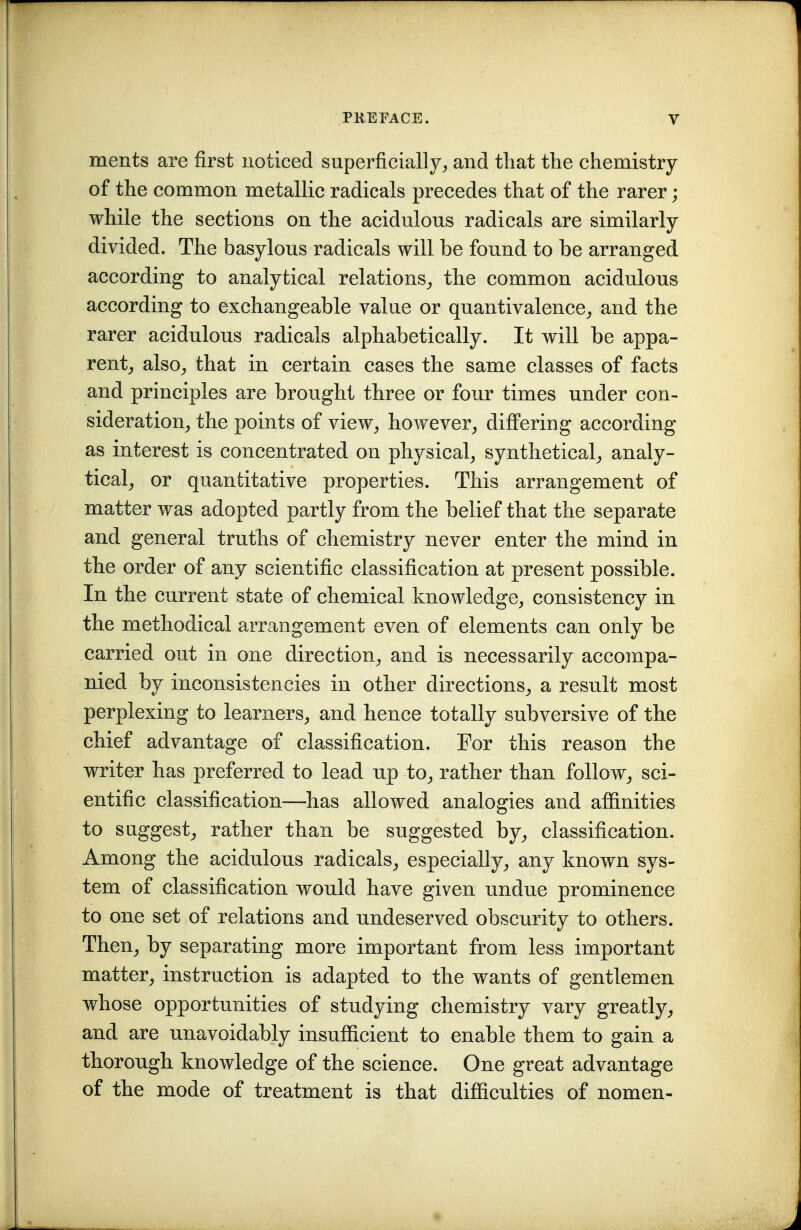 PREFACE. v

ments are first noticed superficially, and that the chemistry of the common metallic radicals precedes that of the rarer; while the sections on the acidulous radicals are similarly divided. The basylous radicals will be found to be arranged according to analytical relations, the common acidulous according to exchangeable value or quantivalence, and the rarer acidulous radicals alphabetically. It will be apparent, also, that in certain cases the same classes of facts and principles are brought three or four times under consideration, the points of view, however, differing according as interest is concentrated on physical, synthetical, analytical, or quantitative properties. This arrangement of matter was adopted partly from the belief that the separate and general truths of chemistry never enter the mind in the order of any scientific classification at present possible. In the current state of chemical knowledge, consistency in the methodical arrangement even of elements can only be carried out in one direction, and is necessarily accompanied by inconsistencies in other directions, a result most perplexing to learners, and hence totally subversive of the chief advantage of classification. For this reason the writer has preferred to lead up to, rather than follow, scientific classification—has allowed analogies and affinities to suggest, rather than be suggested by, classification. Among the acidulous radicals, especially, any known system of classification would have given undue prominence to one set of relations and undeserved obscurity to others. Then, by separating more important from less important matter, instruction is adapted to the wants of gentlemen whose opportunities of studying chemistry vary greatly, and are unavoidably insufficient to enable them to gain a thorough knowledge of the science. One great advantage of the mode of treatment is that difficulties of nomen-